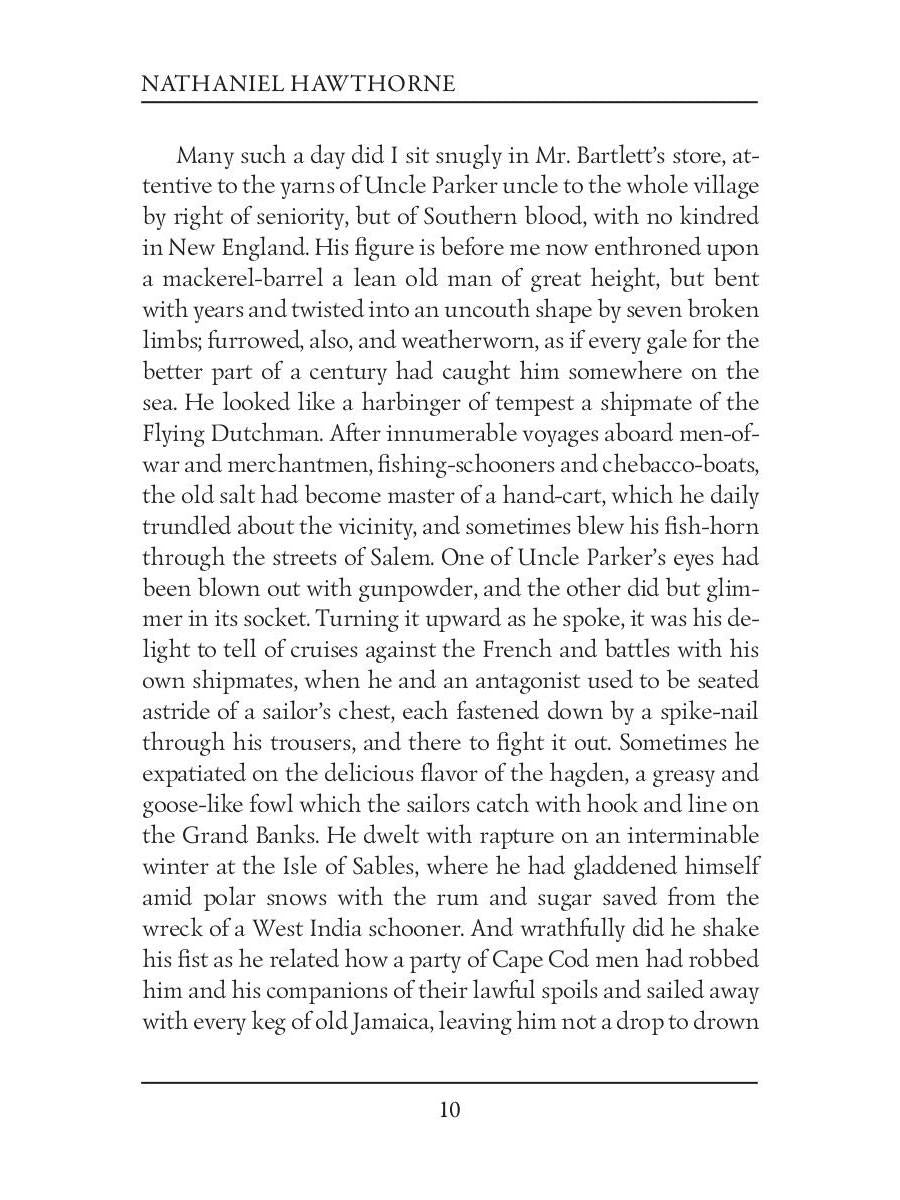 NATHANIEL HAWTHORNE

Many such a day did I sit snugly in Mr. Bartlett's store, attentive to the yarns of Uncle Parker uncle to the whole village by right of seniority, but of Southern blood, with no kindred in New England. His figure is before me now enthroned upon a mackerel-barrel a lean old man of great height, but bent with years and twisted into an uncouth shape by seven broken limbs; furrowed, also, and weatherworn, as if every gale for the better part of a century had caught him somewhere on the sea. He looked like a harbinger of tempest a shipmate of the Flying Dutchman. After innumerable voyages aboard men-of-war and merchantmen, fishing-schooners and chebacco-boats, the old salt had become master of a hand-cart, which he daily trundled about the vicinity, and sometimes blew his fish-horn through the streets of Salem. One of Uncle Parker's eyes had been blown out with gunpowder, and the other did but glimmer in its socket. Turning it upward as he spoke, it was his delight to tell of cruises against the French and battles with his own shipmates, when he and an antagonist used to be seated astride of a sailor's chest, each fastened down by a spike-nail through his trousers, and there to fight it out. Sometimes he expatiated on the delicious flavor of the hagden, a greasy and goose-like fowl which the sailors catch with hook and line on the Grand Banks. He dwelt with rapture on an interminable winter at the Isle of Sables, where he had gladdened himself amid polar snows with the rum and sugar saved from the wreck of a West India schooner. And wrathfully did he shake his fist as he related how a party of Cape Cod men had robbed him and his companions of their lawful spoils and sailed away with every keg of old Jamaica, leaving him not a drop to drown

10